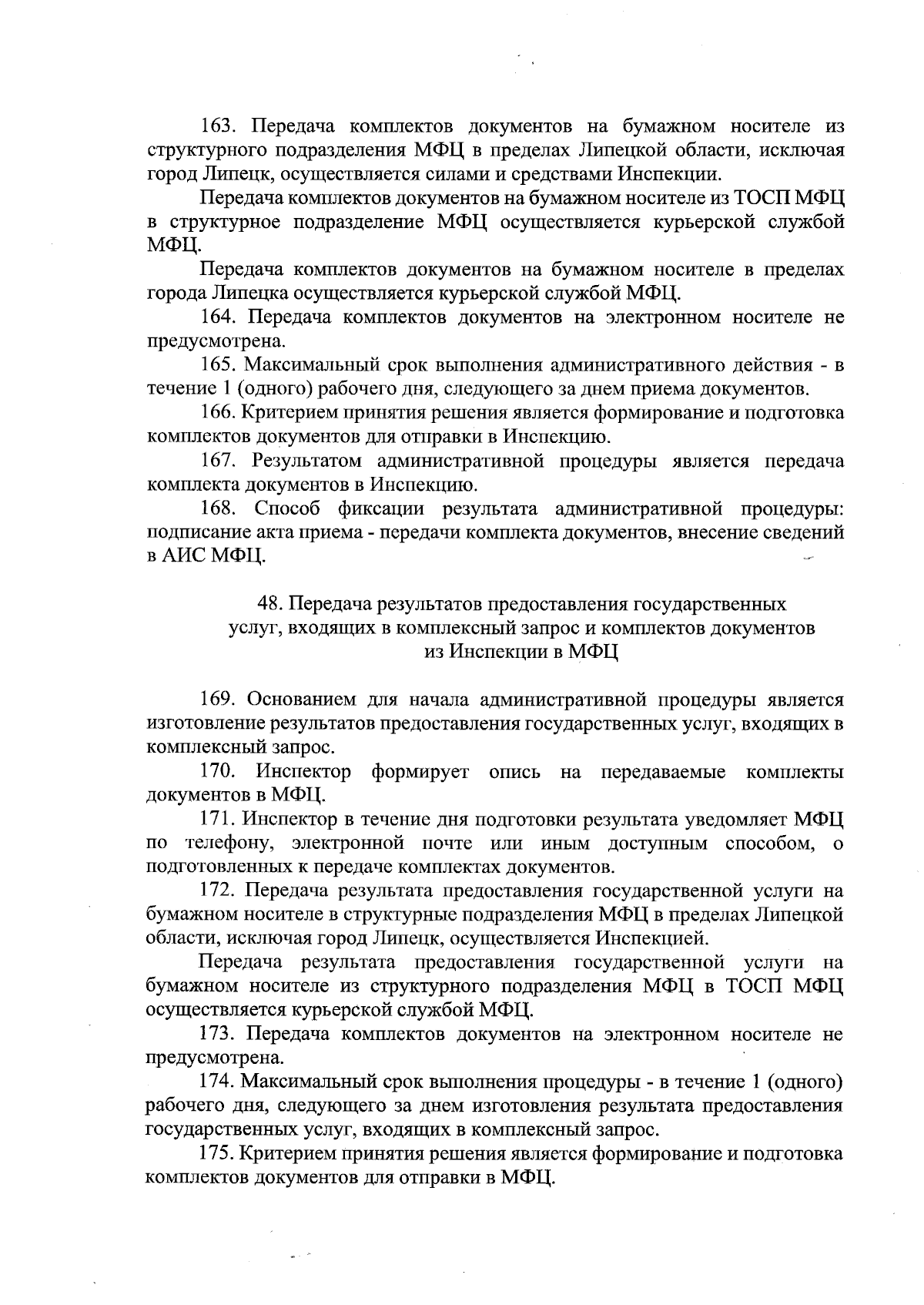 163. Передача комплектов документов на бумажном носителе из структурного подразделения МФЦ в пределах Липецкой области, исключая город Липецк, осуществляется силами и средствами Инспекции.

Передача комплектов документов на бумажном носителе из ТОСП МФЦ в структурное подразделение МФЦ осуществляется курьерской службой МФЦ.

Передача комплектов документов на бумажном носителе в пределах города Липецка осуществляется курьерской службой МФЦ.

164. Передача комплектов документов на электронном носителе не предусмотрена.

165. Максимальный срок выполнения административного действия - в течение 1 (одного) рабочего дня, следующего за днем приема документов.

166. Критерием принятия решения является формирование и подготовка комплектов документов для отправки в Инспекцию.

167. Результатом административной процедуры является передача комплекта документов в Инспекцию.

168. Способ фиксации результата административной процедуры: подписание акта приема - передачи комплекта документов, внесение сведений в АИС МФЦ.

48. Передача результатов предоставления государственных услуг, входящих в комплексный запрос и комплектов документов из Инспекции в МФЦ

169. Основанием для начала административной процедуры является изготовление результатов предоставления государственных услуг, входящих в комплексный запрос.

170. Инспектор формирует опись на передаваемые комплекты документов в МФЦ.

171. Инспектор в течение дня подготовки результата уведомляет МФЦ по телефону, электронной почте или иным доступным способом, о подготовленных к передаче комплектах документов.

172. Передача результата предоставления государственной услуги на бумажном носителе в структурные подразделения МФЦ в пределах Липецкой области, исключая город Липецк, осуществляется Инспекцией.

Передача результата предоставления государственной услуги на бумажном носителе из структурного подразделения МФЦ в ТОСП МФЦ осуществляется курьерской службой МФЦ.

173. Передача комплектов документов на электронном носителе не предусмотрена.

174. Максимальный срок выполнения процедуры - в течение 1 (одного) рабочего дня, следующего за днем изготовления результата предоставления государственных услуг, входящих в комплексный запрос.

175. Критерием принятия решения является формирование и подготовка комплектов документов для отправки в МФЦ.